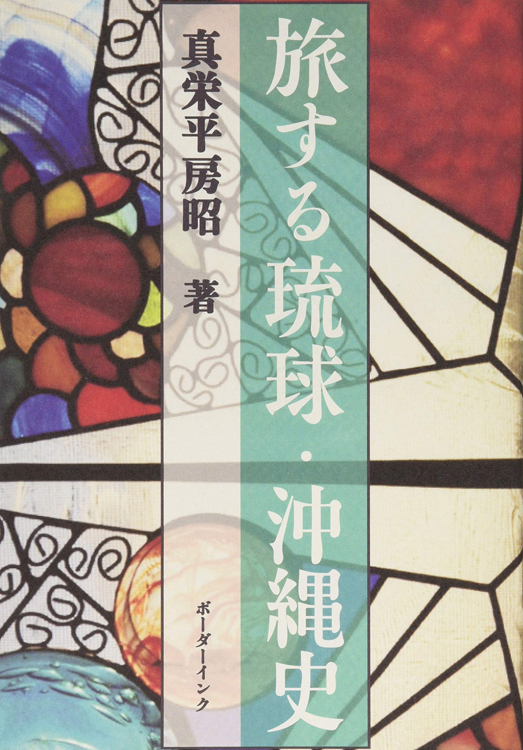 旅する琉球・沖縄史

真栄平房昭 著

ボーダーインク